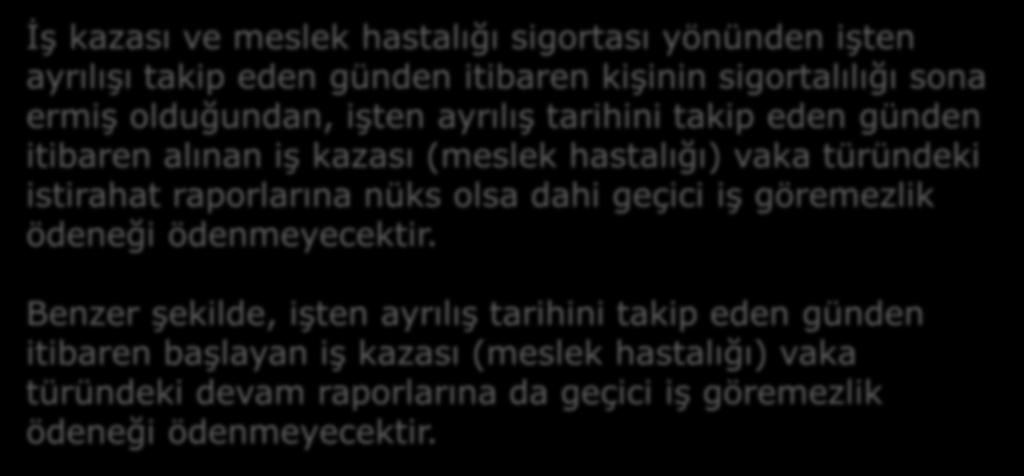 İş kazası ve meslek hastalığı sigortası yönünden işten ayrılışı takip eden günden itibaren kişinin sigortalılığı sona ermiş olduğundan, işten ayrılış tarihini takip eden günden itibaren alınan iş kazası (meslek hastalığı) vaka türündeki istirahat raporlarına nüks olsa dahi geçici iş göremezlik ödeneği ödenmeyecektir.

Benzer şekilde, işten ayrılış tarihini takip eden günden itibaren başlayan iş kazası (meslek hastalığı) vaka türündeki devam raporlarına da geçici iş göremezlik ödeneği ödenmeyecektir.